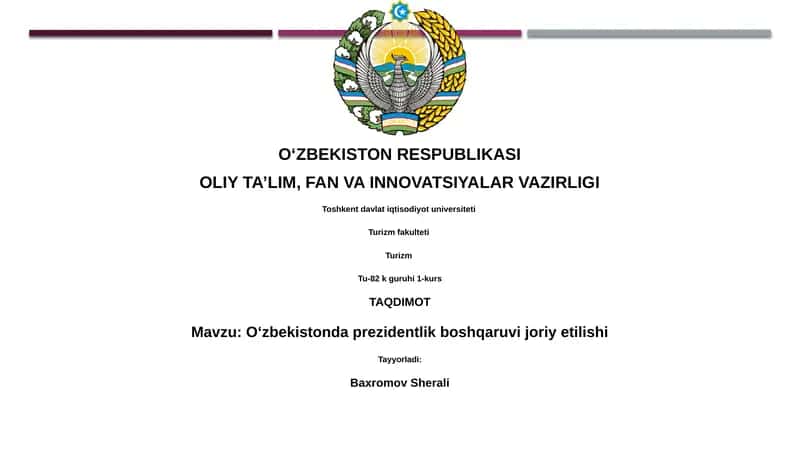 O‘ZBEKISTON RESPUBLIKASI

OLIY TA’LIM, FAN VA INNOVATSIYALAR VAZIRLIGI

Toshkent davlat iqtisodiyot universiteti

Turizm fakulteti

Turizm

Tu-82 k guruhi 1-kurs

TAQDIMOT

Mavzu: O‘zbekistonda prezidentlik boshqaruvi joriy etilishi

Tayyorladi:

Baxromov Sherali